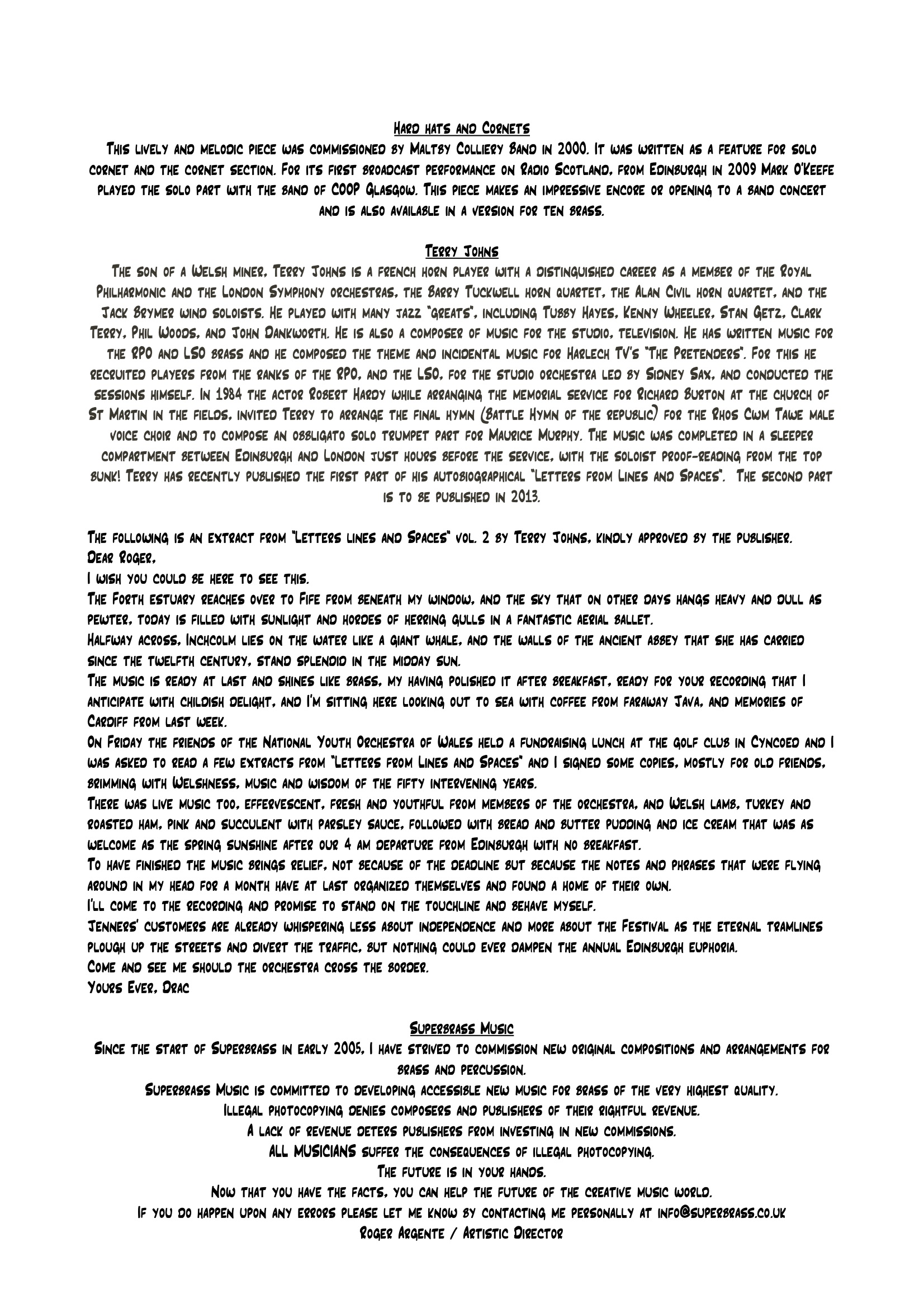 Hard hats and Cornets
This lively and melodic piece was commissioned by Maltby Colliery Band in 2000. It was written as a feature for solo cornet and the cornet section. For its first broadcast performance on Radio Scotland, from Edinburgh in 2009 Mark O'Keefe played the solo part with the band of COOP Glasgow. This piece makes an impressive encore or opening to a band concert and is also available in a version for ten brass.

Terry Johns
The son of a Welsh miner, Terry Johns is a french horn player with a distinguished career as a member of the Royal Philharmonic and the London Symphony orchestras, the Barry Tuckwell horn quartet, the Alan Civil horn quartet, and the Jack Brymer wind soloists. He played with many jazz "greats", including Tubby Hayes, Kenny Wheeler, Stan Getz, Clark Terry, Phil Woods, and John Dankworth. He is also a composer of music for the studio, television. He has written music for the RPO and LSO brass and he composed the theme and incidental music for Harlech TV's "The Pretenders". For this he recruited players from the ranks of the RPO, and the LSO, for the studio orchestra led by Sidney Sax, and conducted the sessions himself. In 1984 the actor Robert Hardy while arranging the memorial service for Richard Burton at the church of St Martin in the fields, invited Terry to arrange the final hymn (Battle Hymn of the republic) for the Rhos Cwm Tawe male voice choir and to compose an obbligato solo trumpet part for Maurice Murphy. The music was completed in a sleeper compartment between Edinburgh and London just hours before the service, with the soloist proof-reading from the top bunk! Terry has recently published the first part of his autobiographical "Letters from Lines and Spaces". The second part is to be published in 2013.

The following is an extract from "Letters lines and Spaces" vol. 2 by Terry Johns, kindly approved by the publisher.
Dear Roger,
I wish you could be here to see this.
The Forth estuary reaches over to Fife from beneath my window, and the sky that on other days hangs heavy and dull as pewter, today is filled with sunlight and hordes of herring gulls in a fantastic aerial ballet.
Halfway across, Inchcolm lies on the water like a giant whale, and the walls of the ancient abbey that she has carried since the twelfth century, stand splendid in the midday sun.
The music is ready at last and shines like brass, my having polished it after breakfast, ready for your recording that I anticipate with childish delight, and I'm sitting here looking out to sea with coffee from faraway Java, and memories of Cardiff from last week.
On Friday the friends of the National Youth Orchestra of Wales held a fundraising lunch at the golf club in Cyncoed and I was asked to read a few extracts from "Letters from Lines and Spaces" and I signed some copies, mostly for old friends, brimming with Welshness, music and wisdom of the fifty intervening years.
There was live music too, effervescent, fresh and youthful from members of the orchestra, and Welsh lamb, turkey and roasted ham, pink and succulent with parsley sauce, followed with bread and butter pudding and ice cream that was as welcome as the spring sunshine after our 4 am departure from Edinburgh with no breakfast.
To have finished the music brings relief, not because of the deadline but because the notes and phrases that were flying around in my head for a month have at last organized themselves and found a home of their own.
I'll come to the recording and promise to stand on the touchline and behave myself.
Jenners' customers are already whispering less about independence and more about the Festival as the eternal tramlines plough up the streets and divert the traffic, but nothing could ever dampen the annual Edinburgh euphoria.
Come and see me should the orchestra cross the border.
Yours Ever, Drac

Superbrass Music
Since the start of Superbrass in early 2005, I have strived to commission new original compositions and arrangements for brass and percussion.
Superbrass Music is committed to developing accessible new music for brass of the very highest quality.
Illegal photocopying denies composers and publishers of their rightful revenue.
A lack of revenue deters publishers from investing in new commissions.
ALL MUSICIANS suffer the consequences of illegal photocopying.
The future is in your hands.
Now that you have the facts, you can help the future of the creative music world.
If you do happen upon any errors please let me know by contacting me personally at info@superbrass.co.uk
Roger Argente / Artistic Director